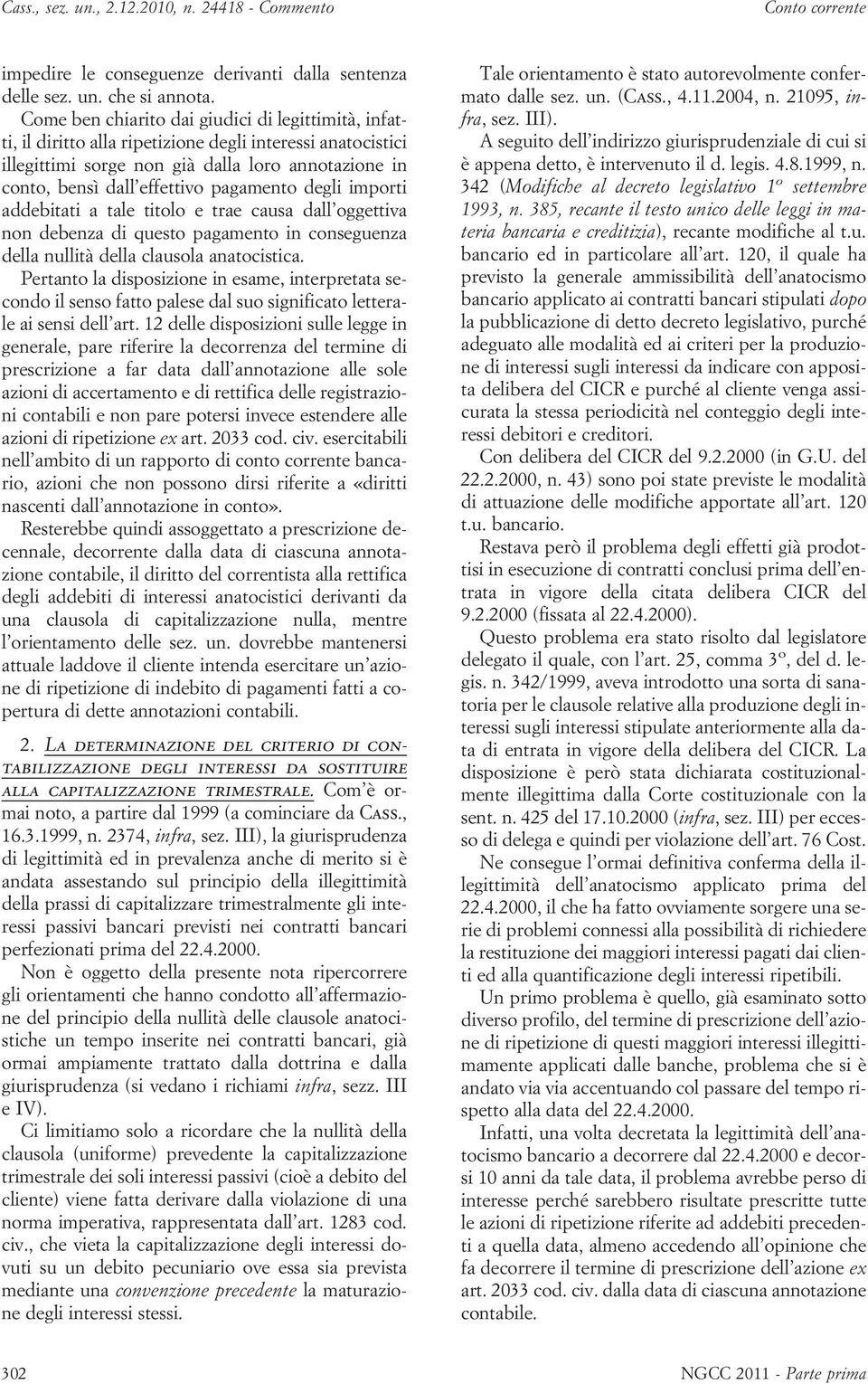 Cass., sez. un., 2.12.2010, n. 24418 - Commento

Conto corrente

impedire le conseguenze derivanti dalla sentenza delle sez. un. che si annota.

Come ben chiarito dai giudici di legittimità, infatti, il diritto alla ripetizione degli interessi anatocistici illegittimi sorge non già dalla loro annotazione in conto, bensì dall'effettivo pagamento degli importi addebitati a tale titolo e trae causa dall'oggettiva non debenza di questo pagamento in conseguenza della nullità della clausola anatocistica.

Pertanto la disposizione in esame, interpretata secondo il senso fatto palese dal suo significato letterale ai sensi dell'art. 12 delle disposizioni sulle legge in generale, pare riferire la decorrenza del termine di prescrizione a far data dall'annotazione alle sole azioni di accertamento e di rettifica delle registrazioni contabili e non pare potersi invece estendere alle azioni di ripetizione ex art. 2033 cod. civ. esercitabili nell'ambito di un rapporto di conto corrente bancario, azioni che non possono dirsi riferite a «diritti nascenti dall'annotazione in conto».

Resterebbe quindi assoggettato a prescrizione decennale, decorrente dalla data di ciascuna annotazione contabile, il diritto del correntista alla rettifica degli addebiti di interessi anatocistici derivanti da una clausola di capitalizzazione nulla, mentre l'orientamento delle sez. un. dovrebbe mantenersi attuale laddove il cliente intenda esercitare un'azione di ripetizione di indebito di pagamenti fatti a copertura di dette annotazioni contabili.

2. La determinazione del criterio di contabilizzazione degli interessi da sostituire alla capitalizzazione trimestrale. Com'è ormai noto, a partire dal 1999 (a cominciare da Cass., 16.3.1999, n. 2374, infra, sez. III), la giurisprudenza di legittimità ed in prevalenza anche di merito si è andata assestando sul principio della illegittimità della prassi di capitalizzare trimestralmente gli interessi passivi bancari previsti nei contratti bancari perfezionati prima del 22.4.2000.

Non è oggetto della presente nota ripercorrere gli orientamenti che hanno condotto all'affermazione del principio della nullità delle clausole anatocistiche un tempo inserite nei contratti bancari, già ormai ampiamente trattato dalla dottrina e dalla giurisprudenza (si vedano i richiami infra, sezz. III e IV).

Ci limitiamo solo a ricordare che la nullità della clausola (uniforme) prevedente la capitalizzazione trimestrale dei soli interessi passivi (cioè a debito del cliente) viene fatta derivare dalla violazione di una norma imperativa, rappresentata dall'art. 1283 cod. civ., che vieta la capitalizzazione degli interessi dovuti su un debito pecuniario ove essa sia prevista mediante una convenzione precedente la maturazione degli interessi stessi.

Tale orientamento è stato autorevolmente confermato dalle sez. un. (Cass., 4.11.2004, n. 21095, infra, sez. III).

A seguito dell'indirizzo giurisprudenziale di cui si è appena detto, è intervenuto il d. legis. 4.8.1999, n. 342 (Modifiche al decreto legislativo 1º settembre 1993, n. 385, recante il testo unico delle leggi in materia bancaria e creditizia), recante modifiche al t.u. bancario ed in particolare all'art. 120, il quale ha previsto la generale ammissibilità dell'anatocismo bancario applicato ai contratti bancari stipulati dopo la pubblicazione di detto decreto legislativo, purché adeguato alle modalità ed ai criteri per la produzione di interessi sugli interessi da indicare con apposita delibera del CICR e purché al cliente venga assicurata la stessa periodicità nel conteggio degli interessi debitori e creditori.

Con delibera del CICR del 9.2.2000 (in G.U. del 22.2.2000, n. 43) sono poi state previste le modalità di attuazione delle modifiche apportate all'art. 120 t.u. bancario.

Restava però il problema degli effetti già prodottisi in esecuzione di contratti conclusi prima dell'entrata in vigore della citata delibera CICR del 9.2.2000 (fissata al 22.4.2000).

Questo problema era stato risolto dal legislatore delegato il quale, con l'art. 25, comma 3º, del d. legis. n. 342/1999, aveva introdotto una sorta di sanatoria per le clausole relative alla produzione degli interessi sugli interessi stipulate anteriormente alla data di entrata in vigore della delibera del CICR. La disposizione è però stata dichiarata costituzionalmente illegittima dalla Corte costituzionale con la sent. n. 425 del 17.10.2000 (infra, sez. III) per eccesso di delega e quindi per violazione dell'art. 76 Cost.

Ne consegue l'ormai definitiva conferma della illegittimità dell'anatocismo applicato prima del 22.4.2000, il che ha fatto ovviamente sorgere una serie di problemi connessi alla possibilità di richiedere la restituzione dei maggiori interessi pagati dai clienti ed alla quantificazione degli interessi ripetibili.

Un primo problema è quello, già esaminato sotto diverso profilo, del termine di prescrizione dell'azione di ripetizione di questi maggiori interessi illegittimamente applicati dalle banche, problema che si è andato via via accentuando col passare del tempo rispetto alla data del 22.4.2000.

Infatti, una volta decretata la legittimità dell'anatocismo bancario a decorrere dal 22.4.2000 e decorsi 10 anni da tale data, il problema avrebbe perso di interesse perché sarebbero risultate prescritte tutte le azioni di ripetizione riferite ad addebiti precedenti a quella data, almeno accedendo all'opinione che fa decorrere il termine di prescrizione dell'azione ex art. 2033 cod. civ. dalla data di ciascuna annotazione contabile.

302

NGCC 2011 - Parte prima